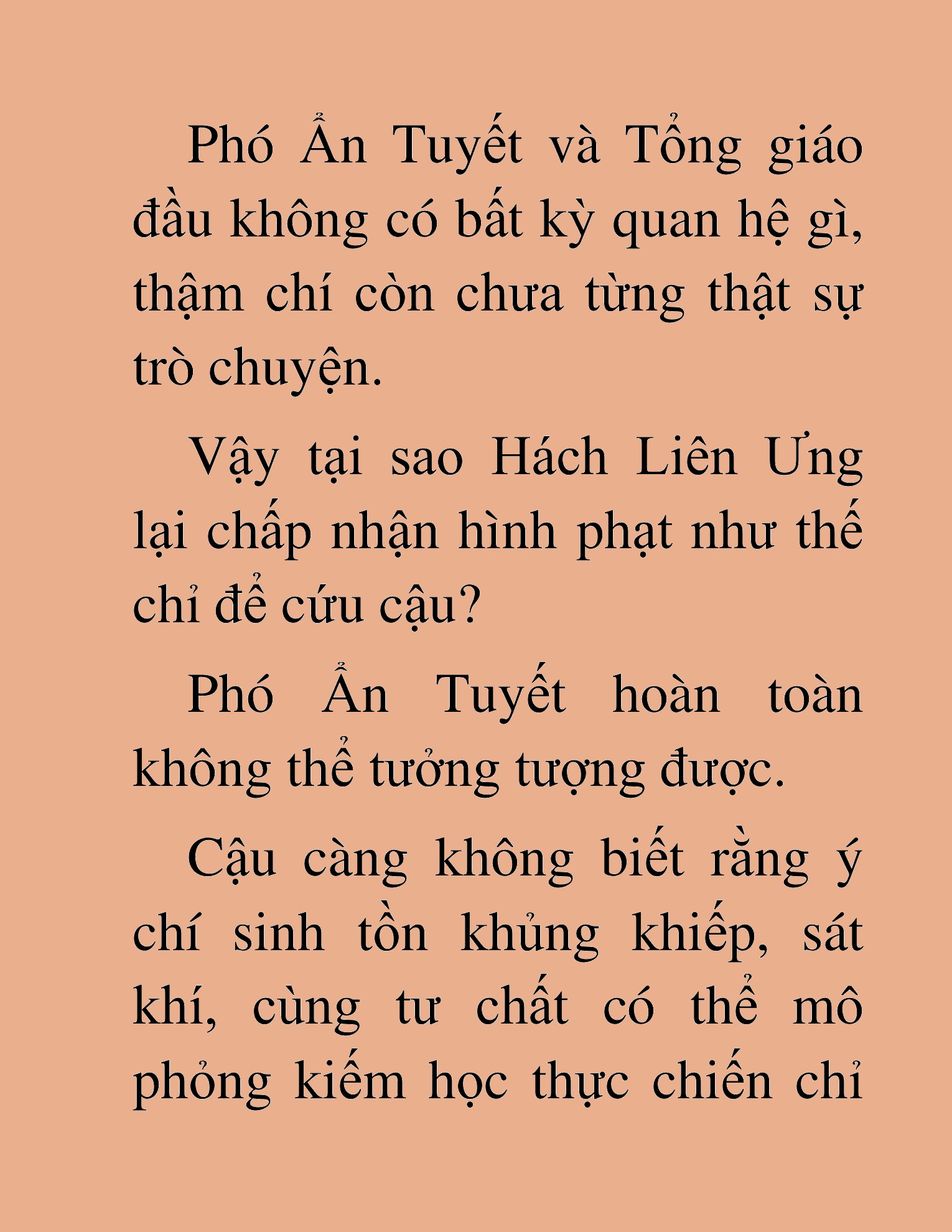 Phó Ẩn Tuyết và Tổng giáo đầu không có bất kỳ quan hệ gì, thậm chí còn chưa từng thật sự trò chuyện.

Vậy tại sao Hách Liên Ưng lại chấp nhận hình phạt như thế chỉ để cứu cậu?

Phó Ẩn Tuyết hoàn toàn không thể tưởng tượng được.

Cậu càng không biết rằng ý chí sinh tồn khủng khiếp, sát khí, cùng tư chất có thể mô phỏng kiếm học thực chiến chỉ